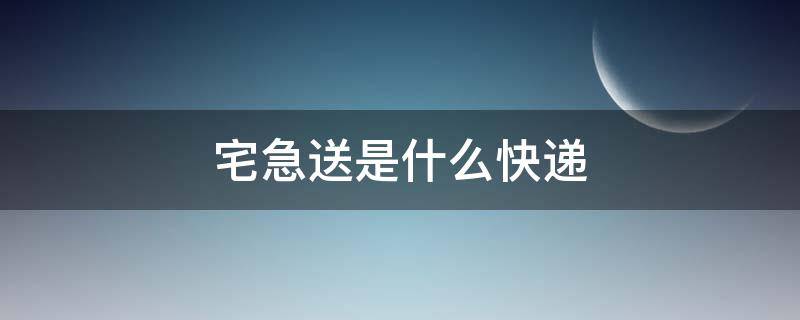 宅急送是什么快递